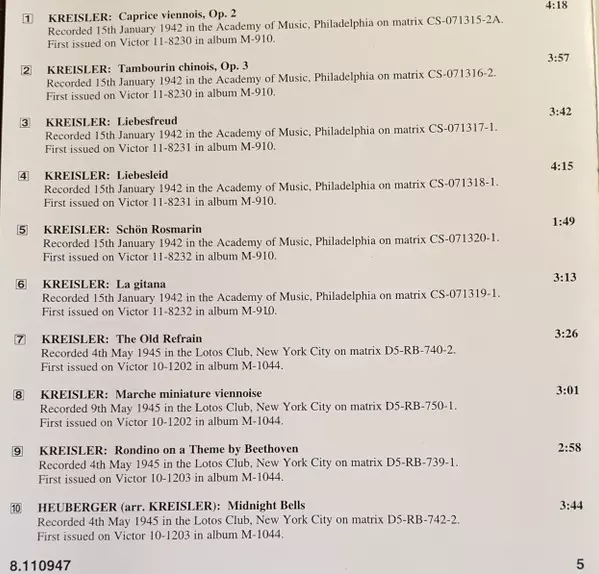 1 KREISLER: Caprice viennois, Op. 2 4:18
Recorded 15th January 1942 in the Academy of Music, Philadelphia on matrix CS-071315-2A.
First issued on Victor 11-8230 in album M-910.

2 KREISLER: Tambourin chinois, Op. 3 3:57
Recorded 15th January 1942 in the Academy of Music, Philadelphia on matrix CS-071316-2.
First issued on Victor 11-8230 in album M-910.

3 KREISLER: Liebesfreud 3:42
Recorded 15th January 1942 in the Academy of Music, Philadelphia on matrix CS-071317-1.
First issued on Victor 11-8231 in album M-910.

4 KREISLER: Liebesleid 4:15
Recorded 15th January 1942 in the Academy of Music, Philadelphia on matrix CS-071318-1.
First issued on Victor 11-8231 in album M-910.

5 KREISLER: Schön Rosmarin 1:49
Recorded 15th January 1942 in the Academy of Music, Philadelphia on matrix CS-071320-1.
First issued on Victor 11-8232 in album M-910.

6 KREISLER: La gitana 3:13
Recorded 15th January 1942 in the Academy of Music, Philadelphia on matrix CS-071319-1.
First issued on Victor 11-8232 in album M-910.

7 KREISLER: The Old Refrain 3:26
Recorded 4th May 1945 in the Lotos Club, New York City on matrix D5-RB-740-2.
First issued on Victor 10-1202 in album M-1044.

8 KREISLER: Marche miniature viennoise 3:01
Recorded 9th May 1945 in the Lotos Club, New York City on matrix D5-RB-750-1.
First issued on Victor 10-1202 in album M-1044.

9 KREISLER: Rondino on a Theme by Beethoven 2:58
Recorded 4th May 1945 in the Lotos Club, New York City on matrix D5-RB-739-1.
First issued on Victor 10-1203 in album M-1044.

10 HEUBERGER (arr. KREISLER): Midnight Bells 3:44
Recorded 4th May 1945 in the Lotos Club, New York City on matrix D5-RB-742-2.
First issued on Victor 10-1203 in album M-1044.

8.110947 5